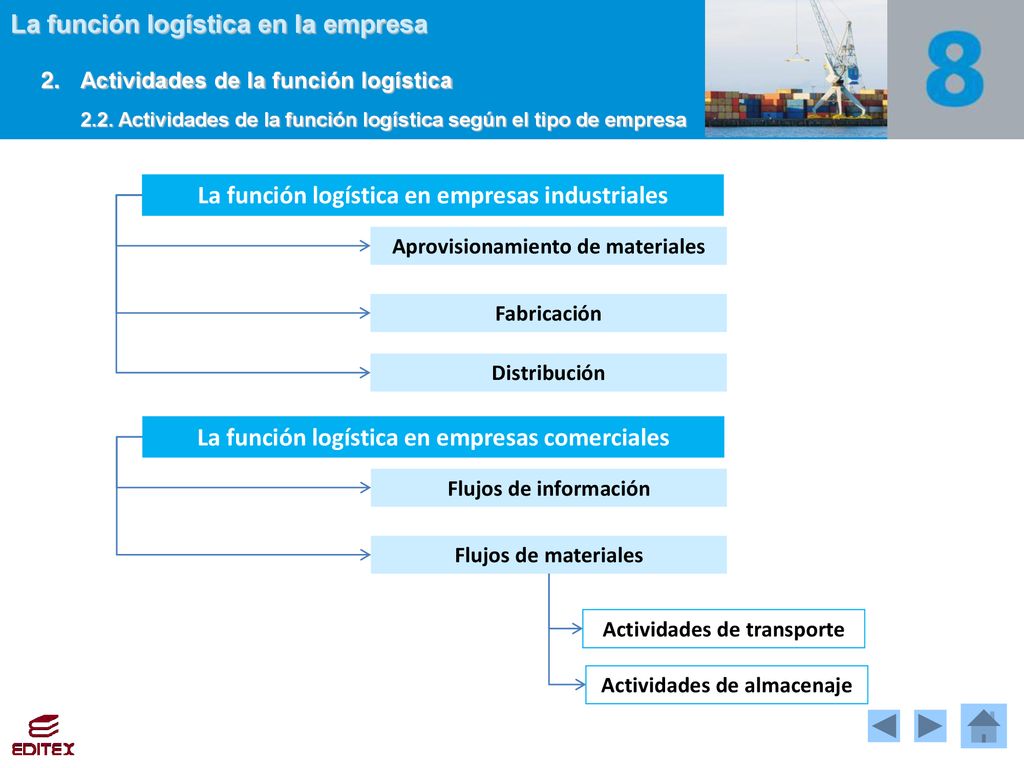 La función logística en la empresa

2. Actividades de la función logística

2.2. Actividades de la función logística según el tipo de empresa

8

La función logística en empresas industriales

Aprovisionamiento de materiales

Fabricación

Distribución

La función logística en empresas comerciales

Flujos de información

Flujos de materiales

Actividades de transporte

Actividades de almacenaje

EDITEX